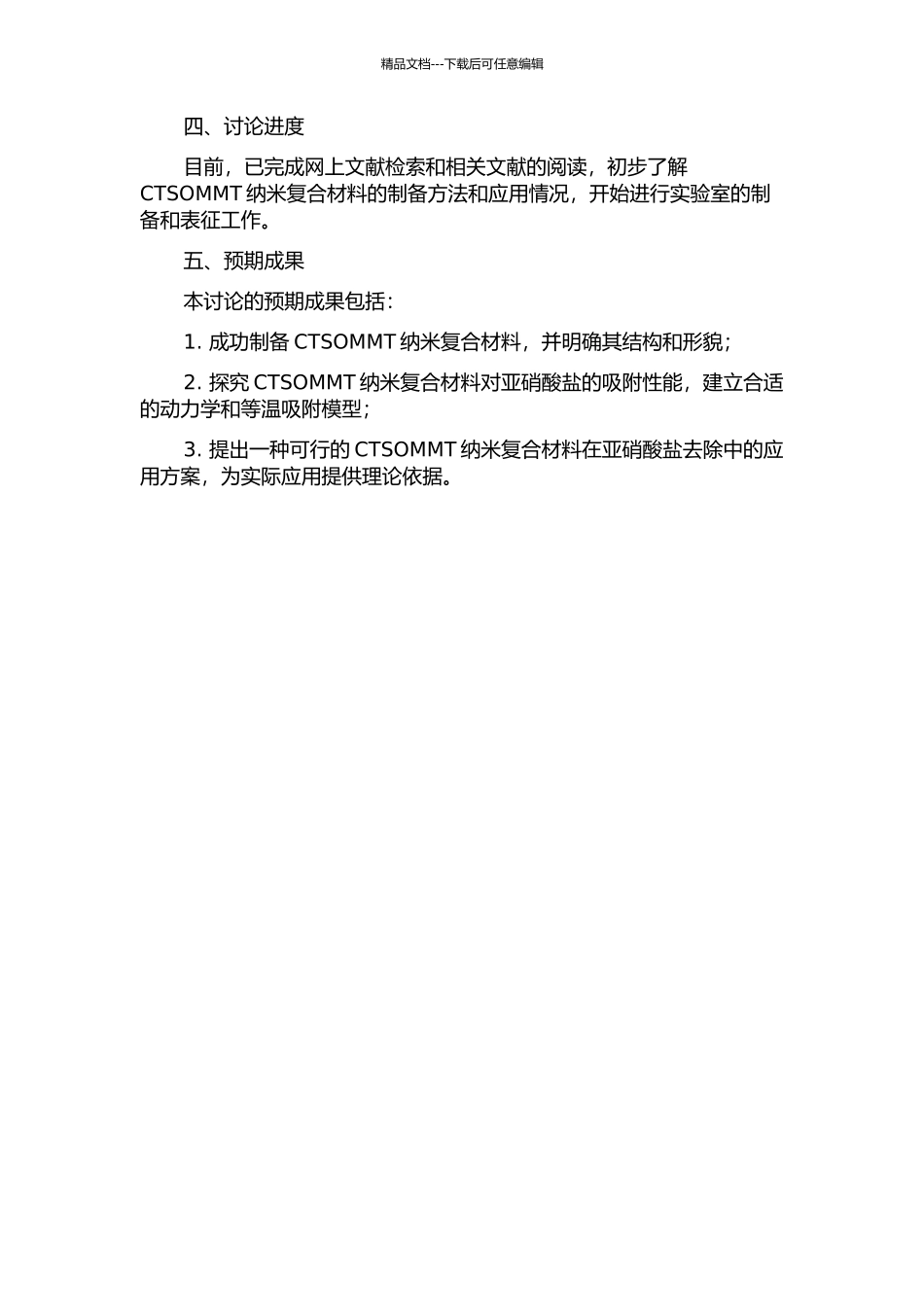 精品文档---下载后可任意编辑

四、讨论进度

目前，已完成网上文献检索和相关文献的阅读，初步了解 CTSOMMT 纳米复合材料的制备方法和应用情况，开始进行实验室的制备和表征工作。

五、预期成果

本讨论的预期成果包括：

1. 成功制备 CTSOMMT 纳米复合材料，并明确其结构和形貌；

2. 探究 CTSOMMT 纳米复合材料对亚硝酸盐的吸附性能，建立合适的动力学和等温吸附模型；

3. 提出一种可行的 CTSOMMT 纳米复合材料在亚硝酸盐去除中的应用方案，为实际应用提供理论依据。